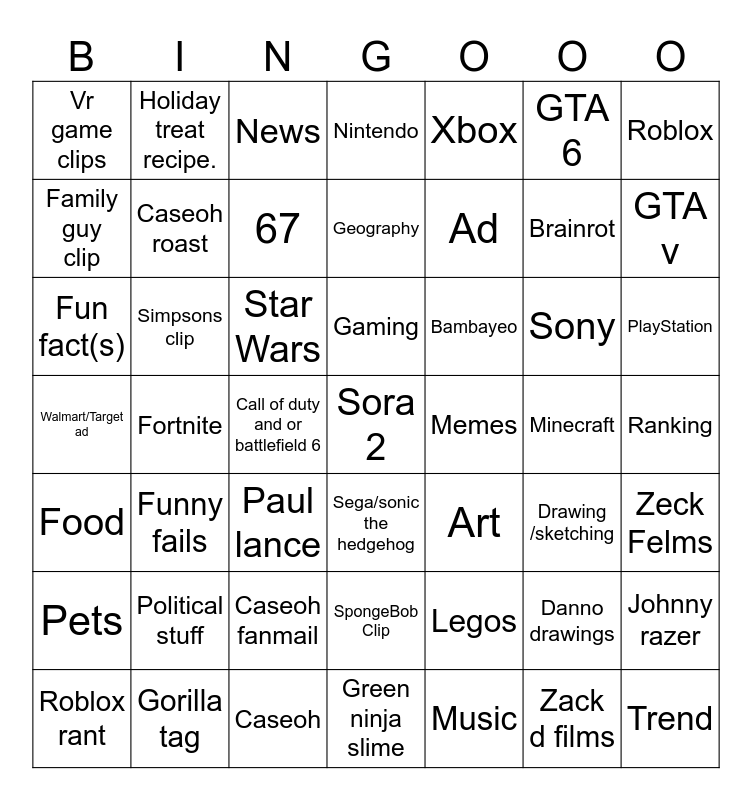 | B | I | N | G | O | O | O |
|---|---|---|---|---|---|---|
| Vr game clips | Holiday treat recipe. | News | Nintendo | Xbox | GTA 6 | Roblox |
| Family guy clip | Caseoh roast | 67 | Geography | Ad | Brainrot | GTA v |
| Fun fact(s) | Simpsons clip | Star Wars | Gaming | Bambayeo | Sony | PlayStation |
| Walmart/Target ad | Fortnite | Call of duty and or battlefield 6 | Sora 2 | Memes | Minecraft | Ranking |
| Food | Funny fails | Paul lance | Sega/sonic the hedgehog | Art | Drawing /sketching | Zeck Felms |
| Pets | Political stuff | Caseoh fanmail | SpongeBob Clip | Legos | Danno drawings | Johnny razer |
| Roblox rant | Gorilla tag | Caseoh | Green ninja slime | Music | Zack d films | Trend |